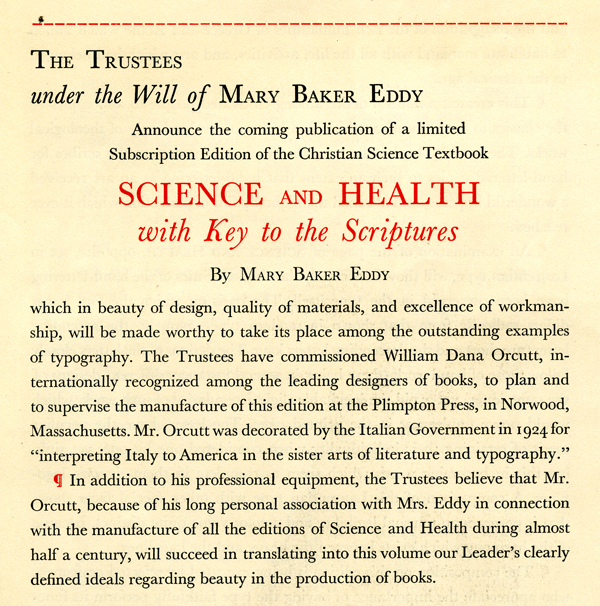 THE TRUSTEES
under the Will of MARY BAKER EDDY

Announce the coming publication of a limited Subscription Edition of the Christian Science Textbook

SCIENCE AND HEALTH
with Key to the Scriptures

BY MARY BAKER EDDY

which in beauty of design, quality of materials, and excellence of workmanship, will be made worthy to take its place among the outstanding examples of typography. The Trustees have commissioned William Dana Orcutt, internationally recognized among the leading designers of books, to plan and to supervise the manufacture of this edition at the Plimpton Press, in Norwood, Massachusetts. Mr. Orcutt was decorated by the Italian Government in 1924 for "interpreting Italy to America in the sister arts of literature and typography."

¶ In addition to his professional equipment, the Trustees believe that Mr. Orcutt, because of his long personal association with Mrs. Eddy in connection with the manufacture of all the editions of Science and Health during almost half a century, will succeed in translating into this volume our Leader's clearly defined ideals regarding beauty in the production of books.